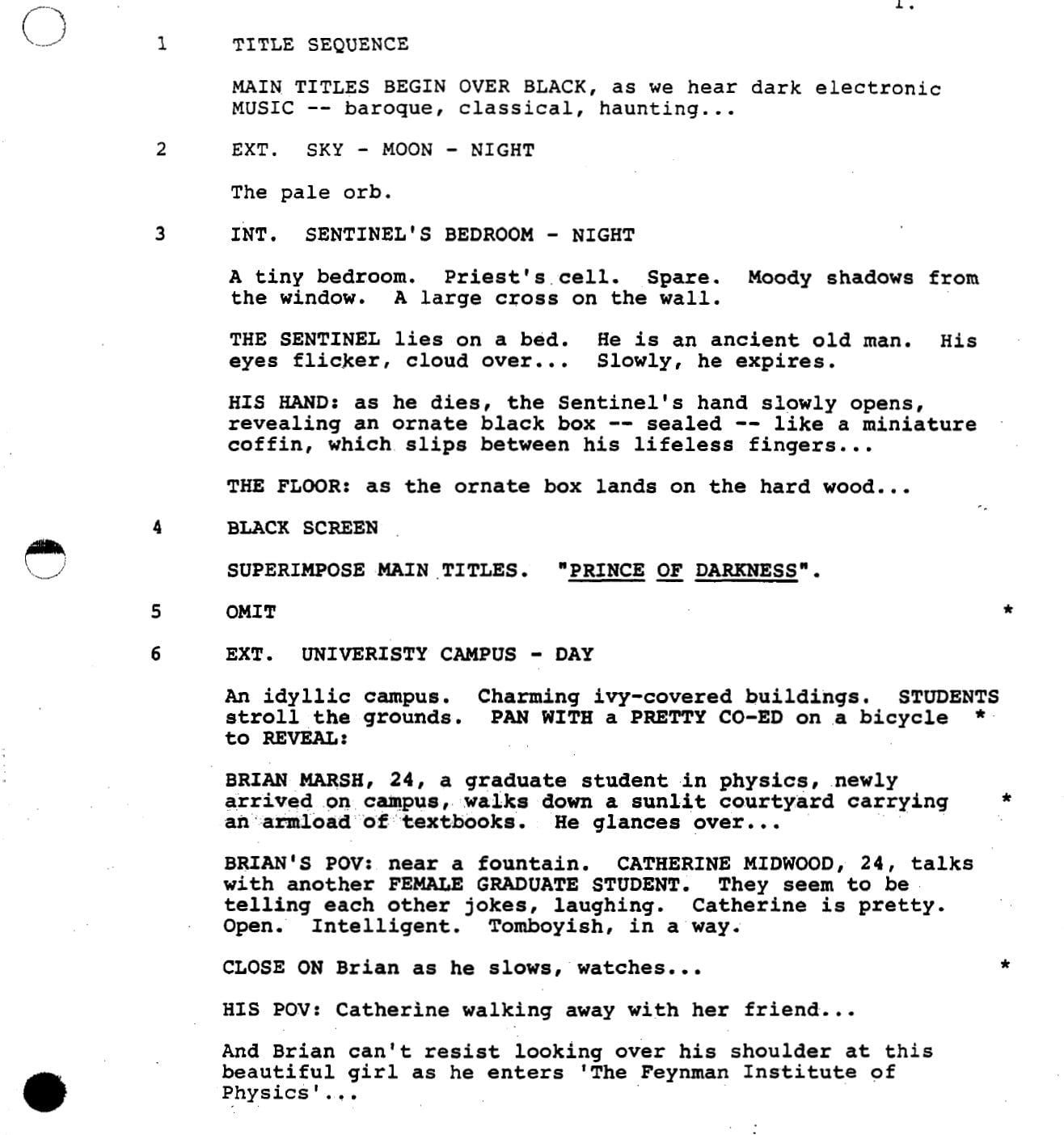 1.

1 TITLE SEQUENCE

MAIN TITLES BEGIN OVER BLACK, as we hear dark electronic MUSIC -- baroque, classical, haunting...

2 EXT. SKY - MOON - NIGHT

The pale orb.

3 INT. SENTINEL'S BEDROOM - NIGHT

A tiny bedroom. Priest's cell. Spare. Moody shadows from the window. A large cross on the wall.

THE SENTINEL lies on a bed. He is an ancient old man. His eyes flicker, cloud over... Slowly, he expires.

HIS HAND: as he dies, the Sentinel's hand slowly opens, revealing an ornate black box -- sealed -- like a miniature coffin, which slips between his lifeless fingers...

THE FLOOR: as the ornate box lands on the hard wood...

4 BLACK SCREEN

SUPERIMPOSE MAIN TITLES. "PRINCE OF DARKNESS".

5 OMIT *

6 EXT. UNIVERISTY CAMPUS - DAY

An idyllic campus. Charming ivy-covered buildings. STUDENTS stroll the grounds. PAN WITH a PRETTY CO-ED on a bicycle * to REVEAL:

BRIAN MARSH, 24, a graduate student in physics, newly arrived on campus, walks down a sunlit courtyard carrying * an armload of textbooks. He glances over...

BRIAN'S POV: near a fountain. CATHERINE MIDWOOD, 24, talks with another FEMALE GRADUATE STUDENT. They seem to be telling each other jokes, laughing. Catherine is pretty. Open. Intelligent. Tomboyish, in a way.

CLOSE ON Brian as he slows, watches... *

HIS POV: Catherine walking away with her friend...

And Brian can't resist looking over his shoulder at this beautiful girl as he enters 'The Feynman Institute of Physics'...